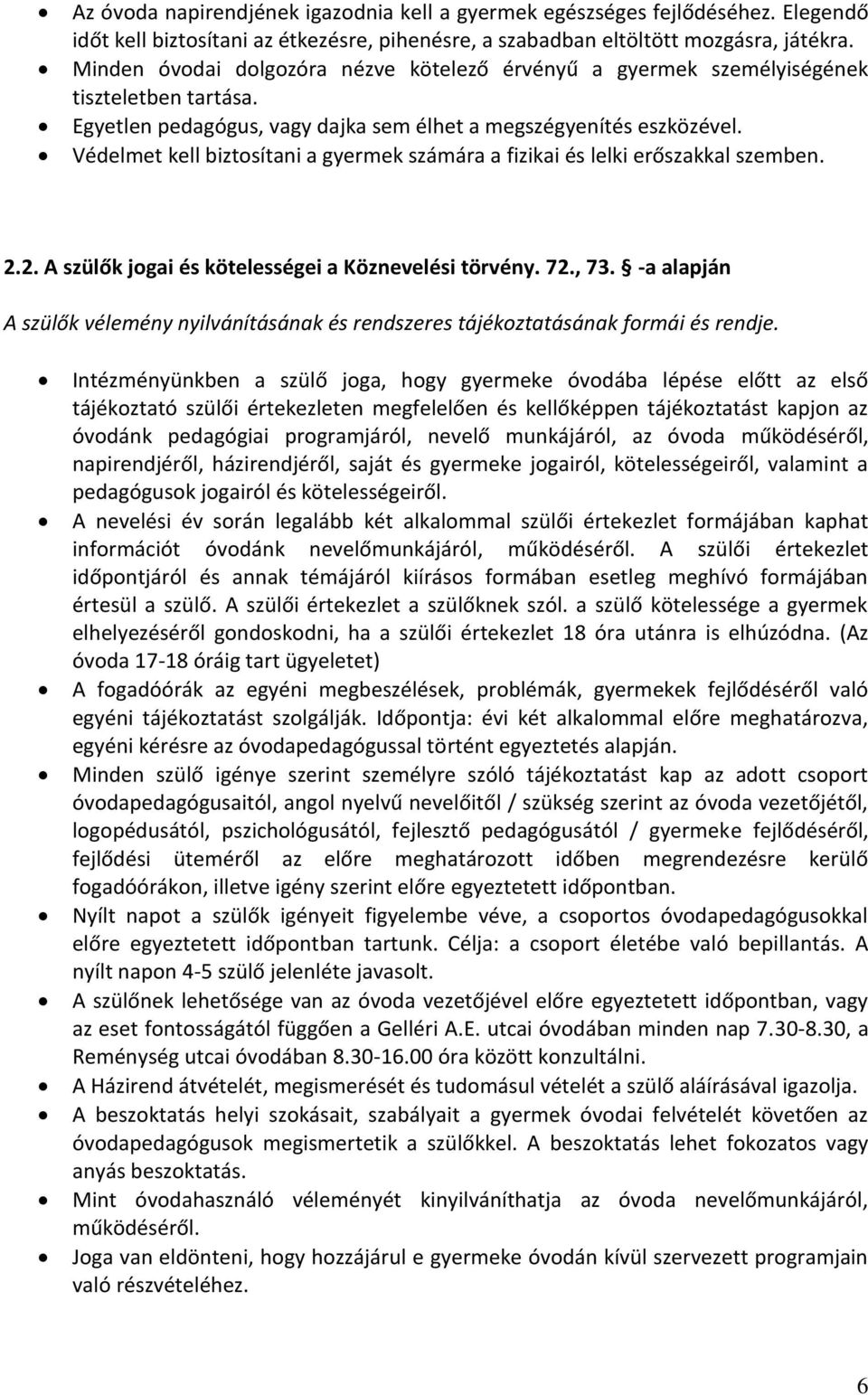 • Az óvoda napirendjének igazodnia kell a gyermek egészséges fejlődéséhez. Elegendő időt kell biztosítani az étkezésre, pihenésre, a szabadban eltöltött mozgásra, játékra.
• Minden óvodai dolgozóra nézve kötelező érvényű a gyermek személyiségének tiszteletben tartása.
• Egyetlen pedagógus, vagy dajka sem élhet a megszégyenítés eszközével.
• Védelmet kell biztosítani a gyermek számára a fizikai és lelki erőszakkal szemben.

2.2. A szülők jogai és kötelességei a Köznevelési törvény. 72., 73. § -a alapján

A szülők vélemény nyilvánításának és rendszeres tájékoztatásának formái és rendje.

• Intézményünkben a szülő joga, hogy gyermeke óvodába lépése előtt az első tájékoztató szülői értekezleten megfelelően és kellőképpen tájékoztatást kapjon az óvodánk pedagógiai programjáról, nevelő munkájáról, az óvoda működéséről, napirendjéről, házirendjéről, saját és gyermeke jogairól, kötelességeiről, valamint a pedagógusok jogairól és kötelességeiről.
• A nevelési év során legalább két alkalommal szülői értekezlet formájában kaphat információt óvodánk nevelőmunkájáról, működéséről. A szülői értekezlet időpontjáról és annak témájáról kiírásos formában esetleg meghívó formájában értesül a szülő. A szülői értekezlet a szülőknek szól. a szülő kötelessége a gyermek elhelyezéséről gondoskodni, ha a szülői értekezlet 18 óra utánra is elhúzódna. (Az óvoda 17-18 óráig tart ügyeletet)
• A fogadóórák az egyéni megbeszélések, problémák, gyermekek fejlődéséről való egyéni tájékoztatást szolgálják. Időpontja: évi két alkalommal előre meghatározva, egyéni kérésre az óvodapedagógussal történt egyeztetés alapján.
• Minden szülő igénye szerint személyre szóló tájékoztatást kap az adott csoport óvodapedagógusaitól, angol nyelvű nevelőitől / szükség szerint az óvoda vezetőjétől, logopédusától, pszichológusától, fejlesztő pedagógusától / gyermeke fejlődéséről, fejlődési üteméről az előre meghatározott időben megrendezésre kerülő fogadóórákon, illetve igény szerint előre egyeztetett időpontban.
• Nyílt napot a szülők igényeit figyelembe véve, a csoportos óvodapedagógusokkal előre egyeztetett időpontban tartunk. Célja: a csoport életébe való bepillantás. A nyílt napon 4-5 szülő jelenléte javasolt.
• A szülőnek lehetősége van az óvoda vezetőjével előre egyeztetett időpontban, vagy az eset fontosságától függően a Gelléri A.E. utcai óvodában minden nap 7.30-8.30, a Reménység utcai óvodában 8.30-16.00 óra között konzultálni.
• A Házirend átvételét, megismerését és tudomásul vételét a szülő aláírásával igazolja.
• A beszoktatás helyi szokásait, szabályait a gyermek óvodai felvételét követően az óvodapedagógusok megismertetik a szülőkkel. A beszoktatás lehet fokozatos vagy anyás beszoktatás.
• Mint óvodahasználó véleményét kinyilváníthatja az óvoda nevelőmunkájáról, működéséről.
• Joga van eldönteni, hogy hozzájárul e gyermeke óvodán kívül szervezett programjain való részvételéhez.

6